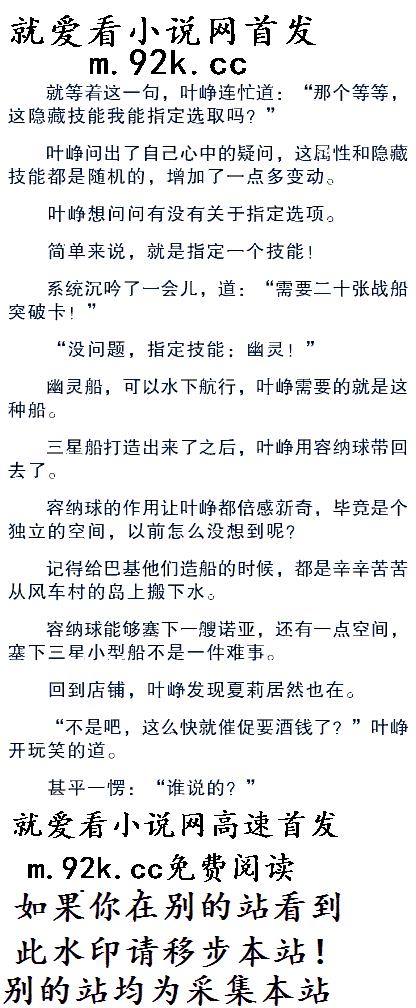 就爱看小说网首发
m.92k.cc

就等着这一句，叶峥连忙道：“那个等等，这隐藏技能我能指定选取吗？”

叶峥问出了自己心中的疑问，这属性和隐藏技能都是随机的，增加了一点多变动。

叶峥想问问有没有关于指定选项。

简单来说，就是指定一个技能！

系统沉吟了一会儿，道：“需要二十张战船突破卡！”

“没问题，指定技能：幽灵！”

幽灵船，可以水下航行，叶峥需要的就是这种船。

三星船打造出来了之后，叶峥用容纳球带回去了。

容纳球的作用让叶峥都倍感新奇，毕竟是个独立的空间，以前怎么没想到呢？

记得给巴基他们造船的时候，都是辛辛苦苦从风车村的岛上搬下水。

容纳球能够塞下一艘诺亚，还有一点空间，塞下三星小型船不是一件难事。

回到店铺，叶峥发现夏莉居然也在。

“不是吧，这么快就催促要酒钱了？”叶峥开玩笑的道。

甚平一愣：“谁说的？”

就爱看小说网高速首发
m.92k.cc免费阅读
如果你在别的站看到
此水印请移步本站！
别的站均为采集本站